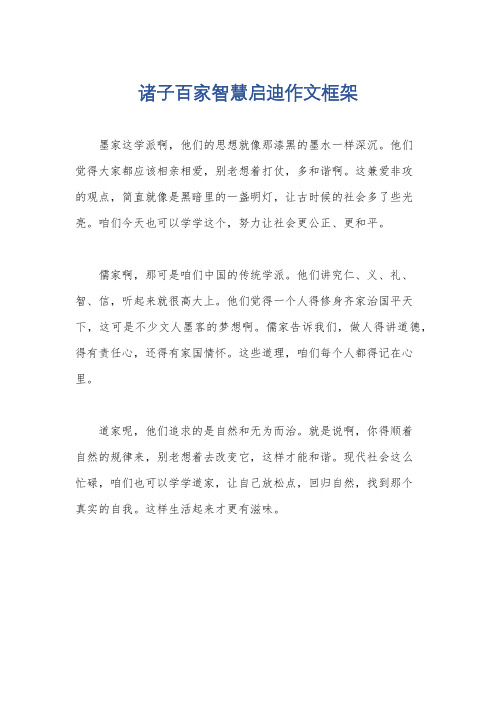 诸子百家智慧启迪作文框架

墨家这学派啊，他们的思想就像那漆黑的墨水一样深沉。他们觉得大家都应该相亲相爱，别老想着打仗，多和谐啊。这兼爱非攻的观点，简直就像是黑暗里的一盏明灯，让古时候的社会多了些光亮。咱们今天也可以学学这个，努力让社会更公正、更和平。

儒家啊，那可是咱们中国的传统学派。他们讲究仁、义、礼、智、信，听起来就很高大上。他们觉得一个人得修身齐家治国平天下，这可是不少文人墨客的梦想啊。儒家告诉我们，做人得讲道德，得有责任心，还得有家国情怀。这些道理，咱们每个人都得记在心里。

道家呢，他们追求的是自然和无为而治。就是说啊，你得顺着自然的规律来，别老想着去改变它，这样才能和谐。现代社会这么忙碌，咱们也可以学学道家，让自己放松点，回归自然，找到那个真实的自我。这样生活起来才更有滋味。